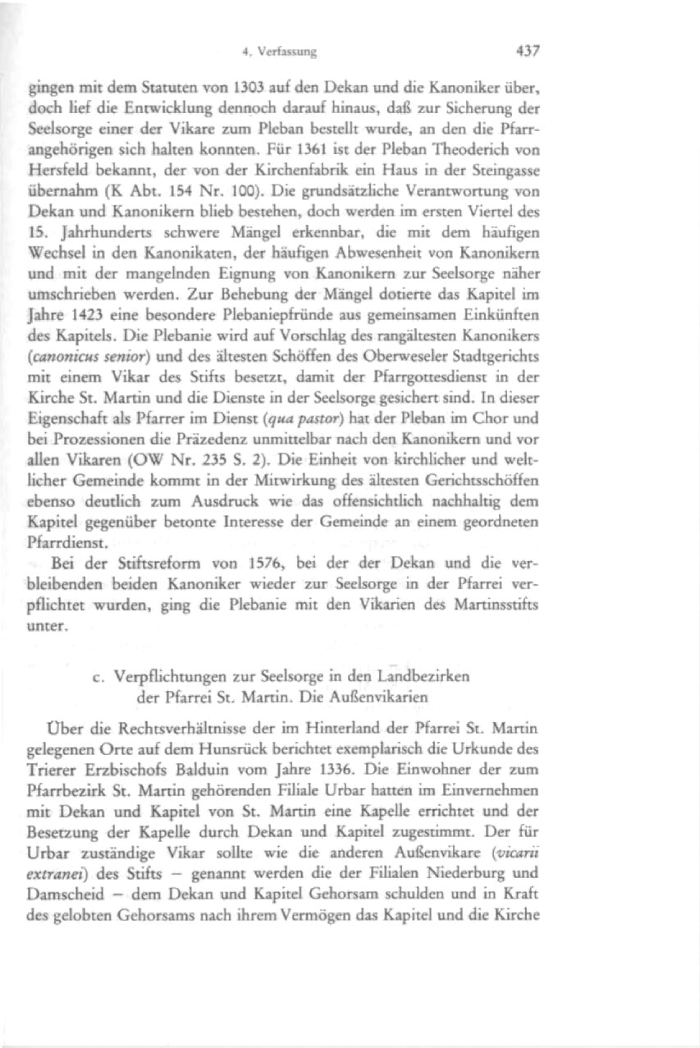 4. Verfassung 437

gingen mit dem Statuten von 1303 auf den Dekan und die Kanoniker über, doch lief die Entwicklung dennoch darauf hinaus, daß zur Sicherung der Seelsorge einer der Vikare zum Pleban bestellt wurde, an den die Pfarrangehörigen sich halten konnten. Für 1361 ist der Pleban Theoderich von Hersfeld bekannt, der von der Kirchenfabrik ein Haus in der Steingasse übernahm (K Abt. 154 Nr. 100). Die grundsätzliche Verantwortung von Dekan und Kanonikern blieb bestehen, doch werden im ersten Viertel des 15. Jahrhunderts schwere Mängel erkennbar, die mit dem häufigen Wechsel in den Kanonikaten, der häufigen Abwesenheit von Kanonikern und mit der mangelnden Eignung von Kanonikern zur Seelsorge näher umschrieben werden. Zur Behebung der Mängel dotierte das Kapitel im Jahre 1423 eine besondere Plebaniepfründe aus gemeinsamen Einkünften des Kapitels. Die Plebanie wird auf Vorschlag des rangältesten Kanonikers (canonicus senior) und des ältesten Schöffen des Oberweseler Stadtgerichts mit einem Vikar des Stifts besetzt, damit der Pfarrgottesdienst in der Kirche St. Martin und die Dienste in der Seelsorge gesichert sind. In dieser Eigenschaft als Pfarrer im Dienst (qua pastor) hat der Pleban im Chor und bei Prozessionen die Präzedenz unmittelbar nach den Kanonikern und vor allen Vikaren (OW Nr. 235 S. 2). Die Einheit von kirchlicher und weltlicher Gemeinde kommt in der Mitwirkung des ältesten Gerichtsschöffen ebenso deutlich zum Ausdruck wie das offensichtlich nachhaltig dem Kapitel gegenüber betonte Interesse der Gemeinde an einem geordneten Pfarrdienst.

Bei der Stiftsreform von 1576, bei der der Dekan und die verbleibenden beiden Kanoniker wieder zur Seelsorge in der Pfarrei verpflichtet wurden, ging die Plebanie mit den Vikarien des Martinsstifts unter.

c. Verpflichtungen zur Seelsorge in den Landbezirken der Pfarrei St. Martin. Die Außenvikarien

Über die Rechtsverhältnisse der im Hinterland der Pfarrei St. Martin gelegenen Orte auf dem Hunsrück berichtet exemplarisch die Urkunde des Trierer Erzbischofs Balduin vom Jahre 1336. Die Einwohner der zum Pfarrbezirk St. Martin gehörenden Filiale Urbar hatten im Einvernehmen mit Dekan und Kapitel von St. Martin eine Kapelle errichtet und der Besetzung der Kapelle durch Dekan und Kapitel zugestimmt. Der für Urbar zuständige Vikar sollte wie die anderen Außenvikare (vicarii extranei) des Stifts – genannt werden die der Filialen Niederburg und Damscheid – dem Dekan und Kapitel Gehorsam schulden und in Kraft des gelobten Gehorsams nach ihrem Vermögen das Kapitel und die Kirche